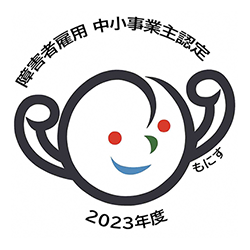 障害者雇用 中小事業主認定

もにす

2023年度